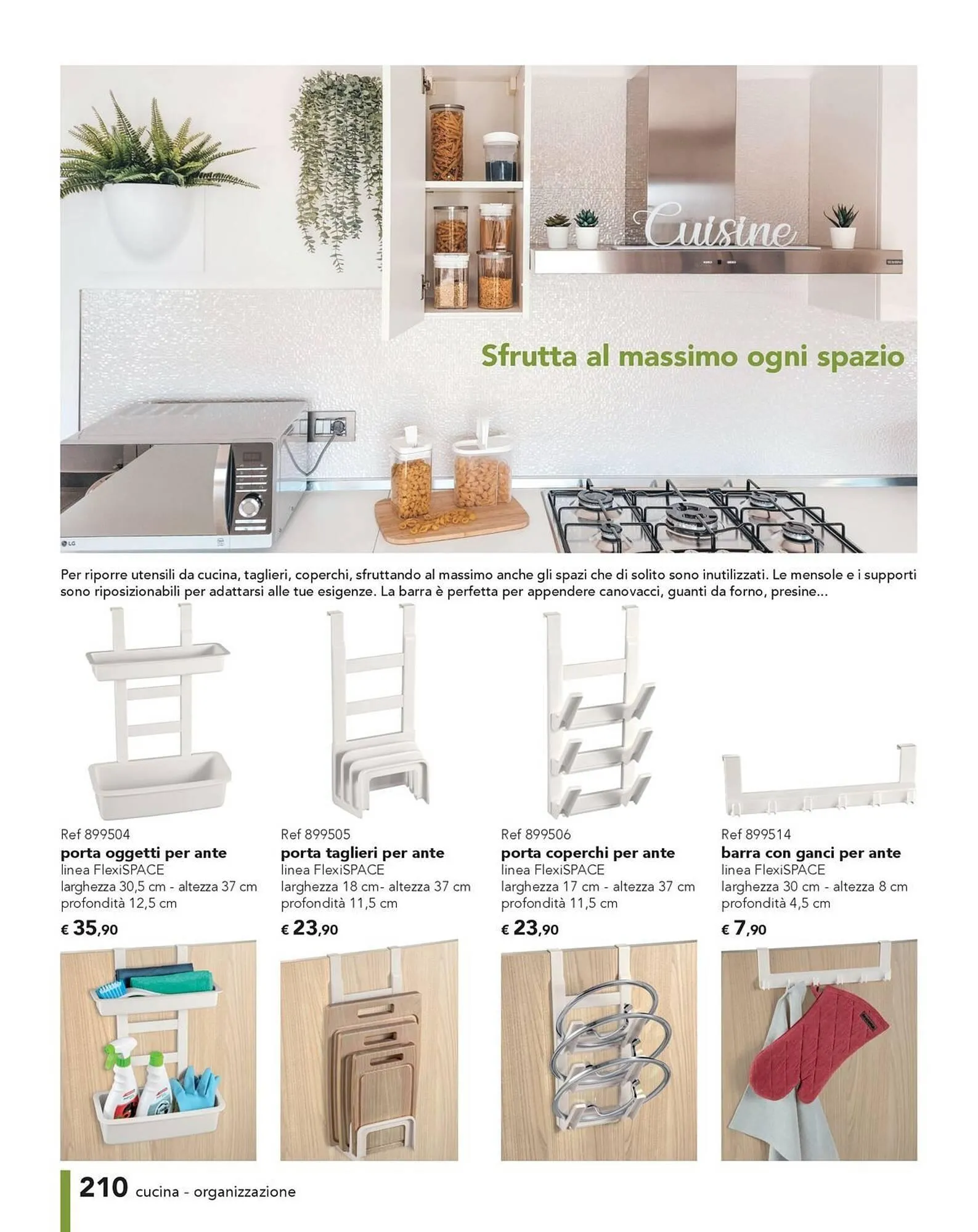 Cuisine

Sfrutta al massimo ogni spazio

LG

Per riporre utensili da cucina, taglieri, coperchi, sfruttando al massimo anche gli spazi che di solito sono inutilizzati. Le mensole e i supporti sono riposizionabili per adattarsi alle tue esigenze. La barra è perfetta per appendere canovacci, guanti da forno, presine...

Ref 899504
porta oggetti per ante
linea FlexiSPACE
larghezza 30,5 cm - altezza 37 cm
profondità 12,5 cm
€ 35,90

Ref 899505
porta taglieri per ante
linea FlexiSPACE
larghezza 18 cm- altezza 37 cm
profondità 11,5 cm
€ 23,90

Ref 899506
porta coperchi per ante
linea FlexiSPACE
larghezza 17 cm - altezza 37 cm
profondità 11,5 cm
€ 23,90

Ref 899514
barra con ganci per ante
linea FlexiSPACE
larghezza 30 cm - altezza 8 cm
profondità 4,5 cm
€ 7,90

210 cucina - organizzazione